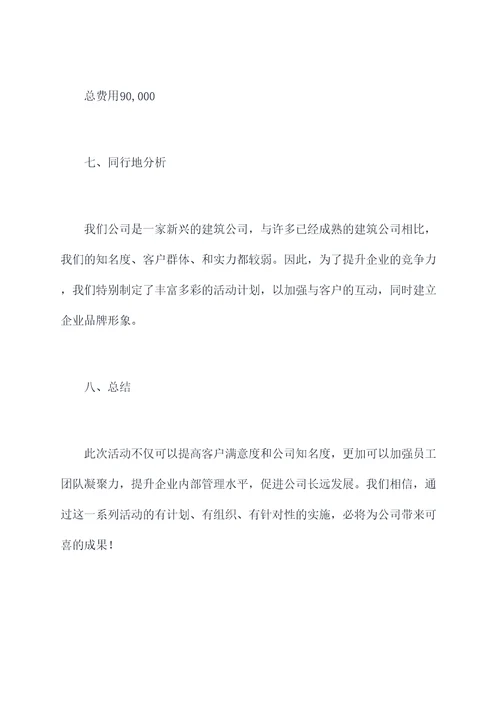 总费用90,000

七、同行地分析

我们公司是一家新兴的建筑公司，与许多已经成熟的建筑公司相比，我们的知名度、客户群体、和实力都较弱。因此，为了提升企业的竞争力，我们特别制定了丰富多彩的活动计划，以加强与客户的互动，同时建立企业品牌形象。

八、总结

此次活动不仅可以提高客户满意度和公司知名度，更加可以加强员工团队凝聚力，提升企业内部管理水平，促进公司长远发展。我们相信，通过这一系列活动的有计划、有组织、有针对性的实施，必将为公司带来可喜的成果！